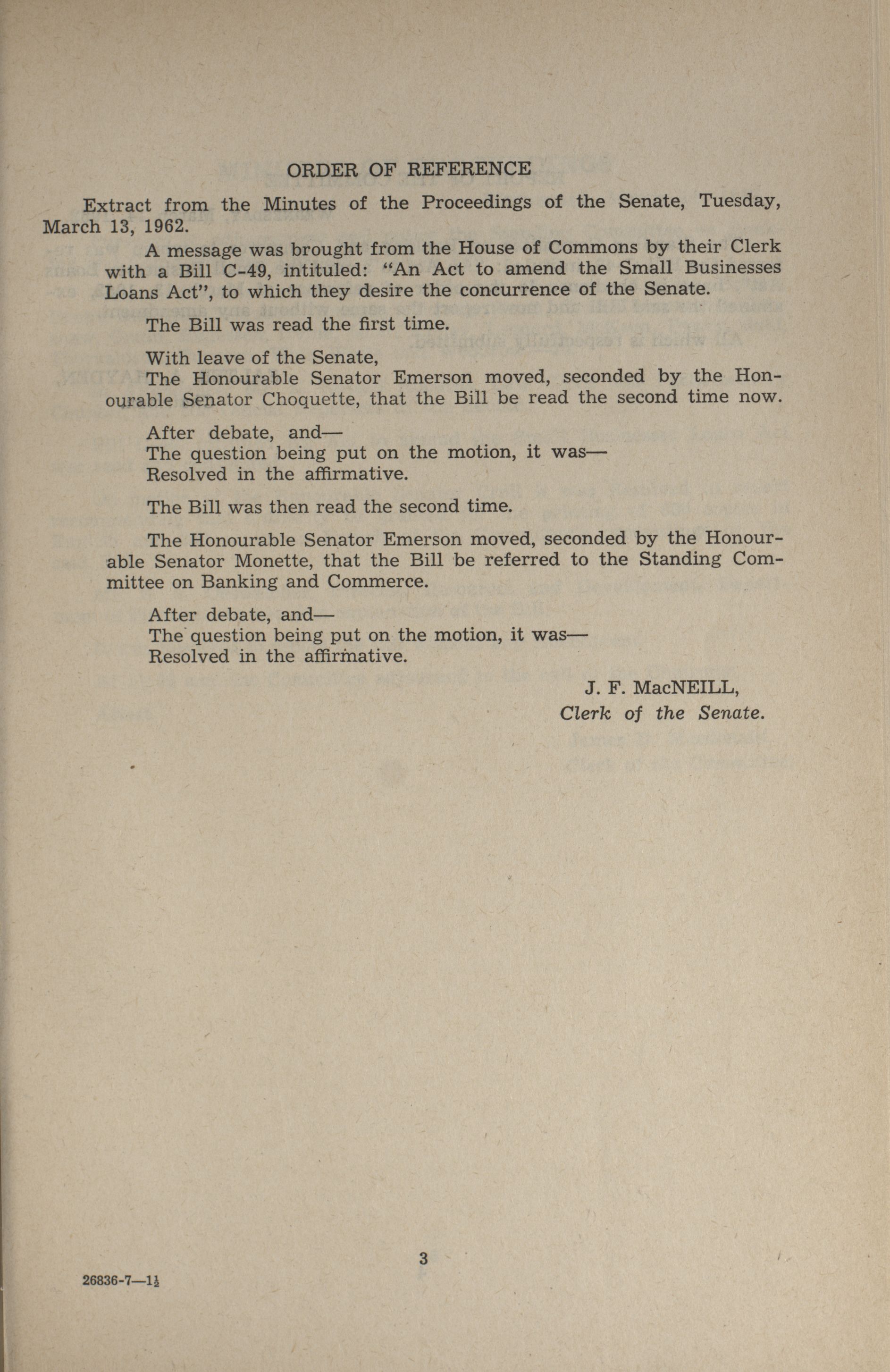 ORDER OF REFERENCE

Extract from the Minutes of the Proceedings of the Senate, Tuesday, March 13, 1962.

A message was brought from the House of Commons by their Clerk with a Bill C-49, intituled: "An Act to amend the Small Businesses Loans Act", to which they desire the concurrence of the Senate.

The Bill was read the first time.

With leave of the Senate,
The Honourable Senator Emerson moved, seconded by the Honourable Senator Choquette, that the Bill be read the second time now.

After debate, and—
The question being put on the motion, it was—
Resolved in the affirmative.

The Bill was then read the second time.

The Honourable Senator Emerson moved, seconded by the Honourable Senator Monette, that the Bill be referred to the Standing Committee on Banking and Commerce.

After debate, and—
The question being put on the motion, it was—
Resolved in the affirmative.

J. F. MacNEILL,
Clerk of the Senate.

3

26836-7—1½